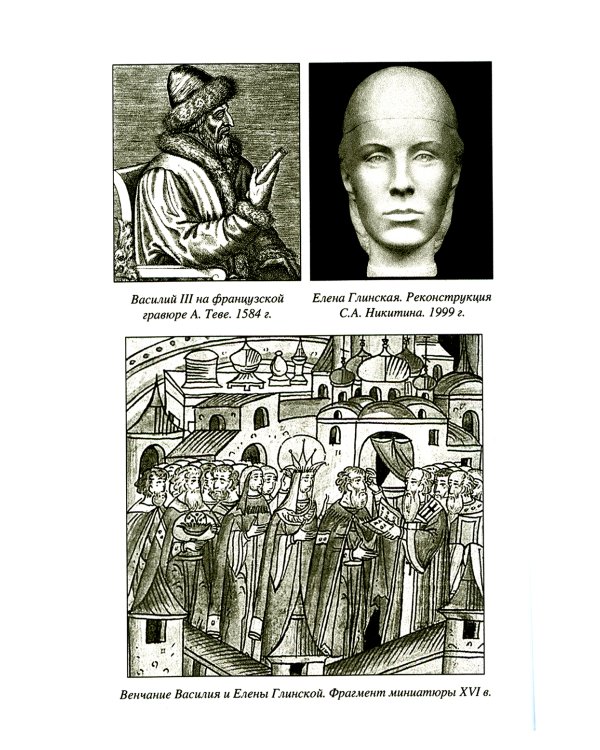 Василий III на французской гравюре А. Теве. 1584 г.

Елена Глинская. Реконструкция С.А. Никитина. 1999 г.

Венчание Василия и Елены Глинской. Фрагмент миниатюры XVI в.